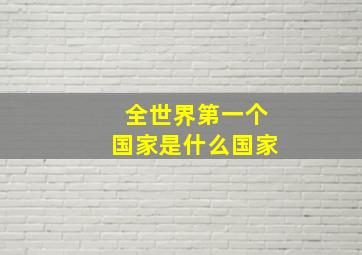 全世界第一个
国家是什么国家